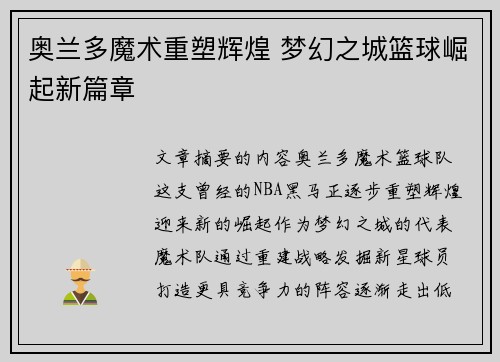 奥兰多魔术重塑辉煌 梦幻之城篮球崛起新篇章

文章摘要的内容奥兰多魔术篮球队这支曾经的NBA黑马正逐步重塑辉煌迎来新的崛起作为梦幻之城的代表魔术队通过重建战略发掘新星球员打造更具竞争力的阵容逐渐走出低